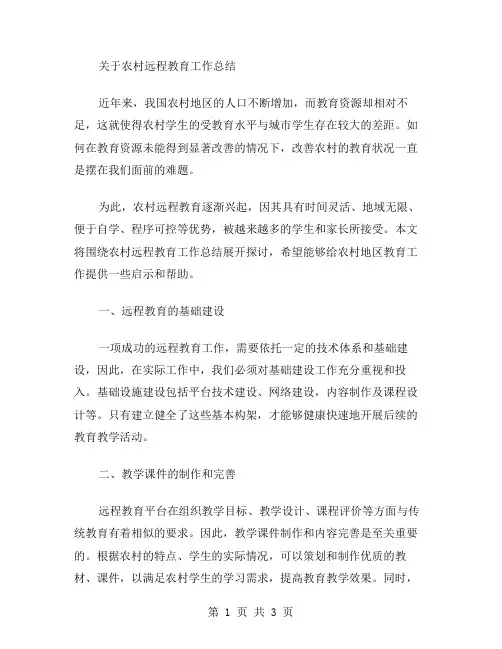 关于农村远程教育工作总结

近年来，我国农村地区的人口不断增加，而教育资源却相对不足，这就使得农村学生的受教育水平与城市学生存在较大的差距。如何在教育资源未能得到显著改善的情况下，改善农村的教育状况一直是摆在我们面前的难题。

为此，农村远程教育逐渐兴起，因其具有时间灵活、地域无限、便于自学、程序可控等优势，被越来越多的学生和家长所接受。本文将围绕农村远程教育工作总结展开探讨，希望能够给农村地区教育工作提供一些启示和帮助。

一、远程教育的基础建设

一项成功的远程教育工作，需要依托一定的技术体系和基础建设，因此，在实际工作中，我们必须对基础建设工作充分重视和投入。基础设施建设包括平台技术建设、网络建设，内容制作及课程设计等。只有建立健全了这些基本构架，才能够健康快速地开展后续的教育教学活动。

二、教学课件的制作和完善

远程教育平台在组织教学目标、教学设计、课程评价等方面与传统教育有着相似的要求。因此，教学课件制作和内容完善是至关重要的。根据农村的特点、学生的实际情况，可以策划和制作优质的教材、课件，以满足农村学生的学习需求，提高教育教学效果。同时，

第 1 页 共 3 页